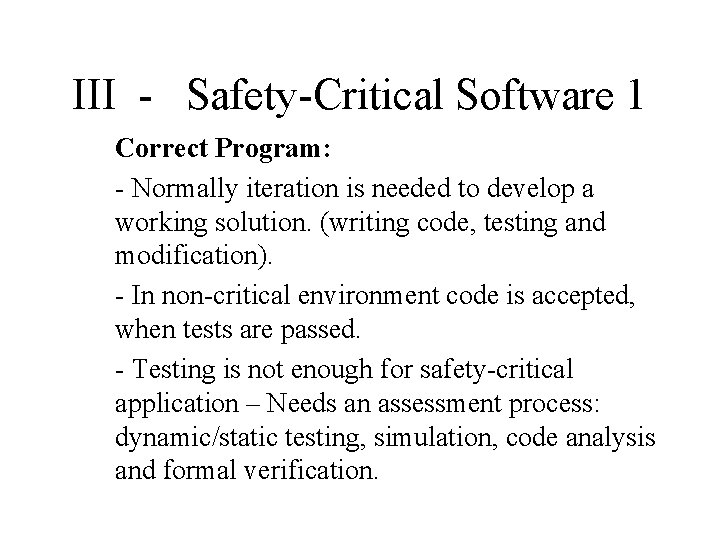 III - Safety-Critical Software 1

Correct Program:

- Normally iteration is needed to develop a working solution. (writing code, testing and modification).

- In non-critical environment code is accepted, when tests are passed.

- Testing is not enough for safety-critical application – Needs an assessment process: dynamic/static testing, simulation, code analysis and formal verification.